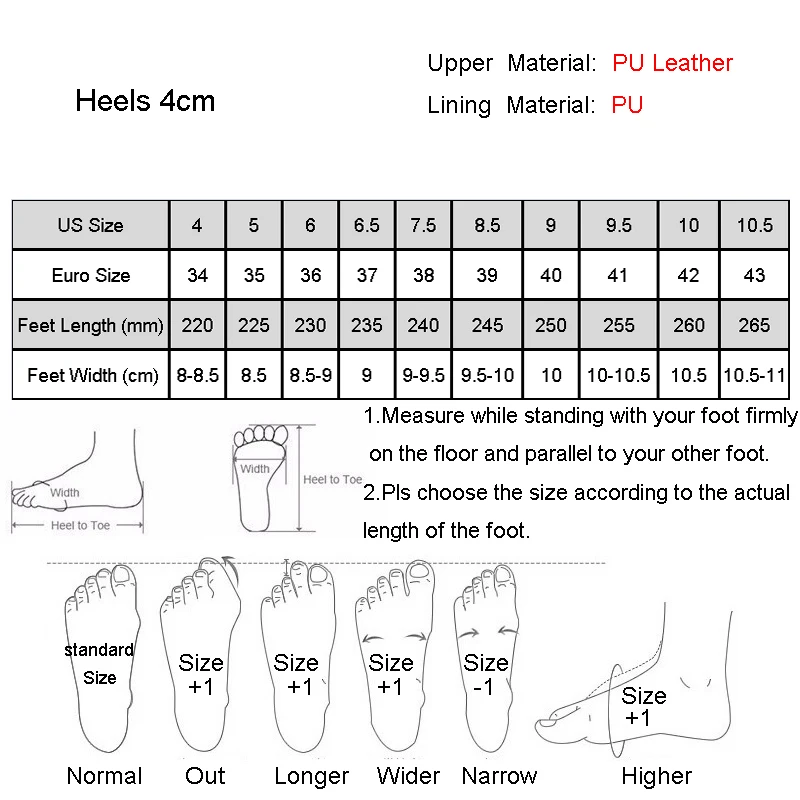 Heels 4cm

Upper Material: PU Leather

Lining Material: PU

| US Size | 4 | 5 | 6 | 6.5 | 7.5 | 8.5 | 9 | 9.5 | 10 | 10.5 |
|---|---|---|---|---|---|---|---|---|---|---|
| Euro Size | 34 | 35 | 36 | 37 | 38 | 39 | 40 | 41 | 42 | 43 |
| Feet Length (mm) | 220 | 225 | 230 | 235 | 240 | 245 | 250 | 255 | 260 | 265 |
| Feet Width (cm) | 8-8.5 | 8.5 | 8.5-9 | 9 | 9-9.5 | 9.5-10 | 10 | 10-10.5 | 10.5 | 10.5-11 |

Width
Heel to Toe

Width
Heel to Toe

1.Measure while standing with your foot firmly on the floor and parallel to your other foot.

2.Pls choose the size according to the actual length of the foot.

standard Size
Size +1
Size +1
Size +1
Size -1
Size +1

Normal Out Longer Wider Narrow Higher